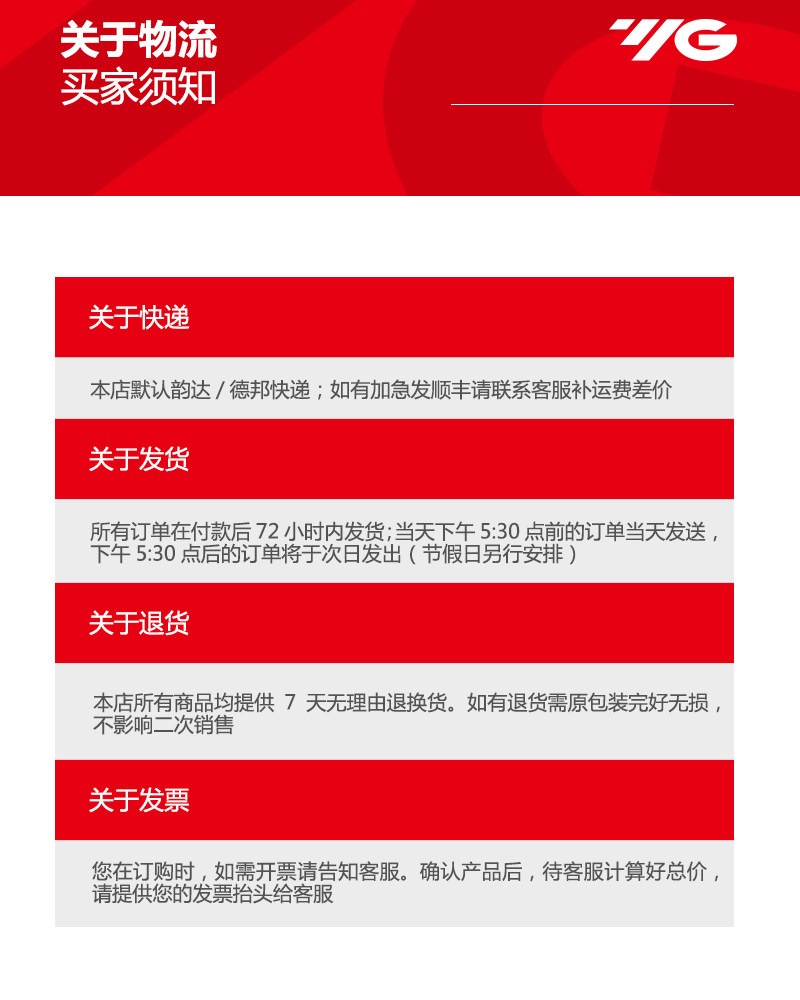 关于物流
买家须知

YG

关于快递

本店默认韵达 / 德邦快递；如有加急发顺丰请联系客服补运费差价

关于发货

所有订单在付款后 72 小时内发货;当天下午 5:30 点前的订单当天发送，下午 5:30 点后的订单将于次日发出（节假日另行安排）

关于退货

本店所有商品均提供 7 天无理由退换货。如有退货需原包装完好无损，不影响二次销售

关于发票

您在订购时，如需开票请告知客服。确认产品后，待客服计算好总价，请提供您的发票抬头给客服